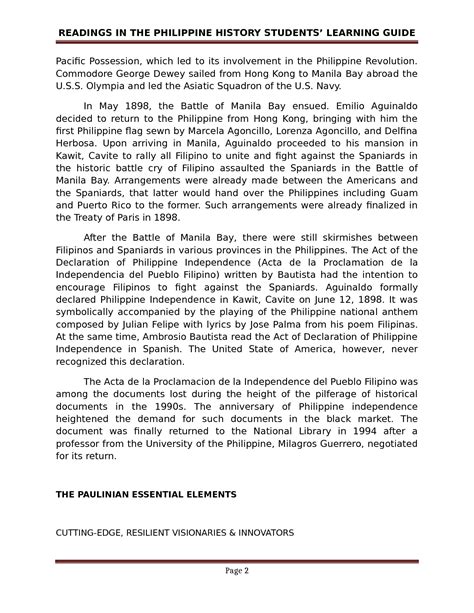 READINGS IN THE PHILIPPINE HISTORY STUDENTS' LEARNING GUIDE

Pacific Possession, which led to its involvement in the Philippine Revolution. Commodore George Dewey sailed from Hong Kong to Manila Bay abroad the U.S.S. Olympia and led the Asiatic Squadron of the U.S. Navy.

In May 1898, the Battle of Manila Bay ensued. Emilio Aguinaldo decided to return to the Philippine from Hong Kong, bringing with him the first Philippine flag sewn by Marcela Agoncillo, Lorenza Agoncillo, and Delfina Herbosa. Upon arriving in Manila, Aguinaldo proceeded to his mansion in Kawit, Cavite to rally all Filipino to unite and fight against the Spaniards in the historic battle cry of Filipino assaulted the Spaniards in the Battle of Manila Bay. Arrangements were already made between the Americans and the Spaniards, that latter would hand over the Philippines including Guam and Puerto Rico to the former. Such arrangements were already finalized in the Treaty of Paris in 1898.

After the Battle of Manila Bay, there were still skirmishes between Filipinos and Spaniards in various provinces in the Philippines. The Act of the Declaration of Philippine Independence (Acta de la Proclamation de la Independencia del Pueblo Filipino) written by Bautista had the intention to encourage Filipinos to fight against the Spaniards. Aguinaldo formally declared Philippine Independence in Kawit, Cavite on June 12, 1898. It was symbolically accompanied by the playing of the Philippine national anthem composed by Julian Felipe with lyrics by Jose Palma from his poem Filipinas. At the same time, Ambrosio Bautista read the Act of Declaration of Philippine Independence in Spanish. The United State of America, however, never recognized this declaration.

The Acta de la Proclamacion de la Independence del Pueblo Filipino was among the documents lost during the height of the pilferage of historical documents in the 1990s. The anniversary of Philippine independence heightened the demand for such documents in the black market. The document was finally returned to the National Library in 1994 after a professor from the University of the Philippine, Milagros Guerrero, negotiated for its return.

THE PAULINIAN ESSENTIAL ELEMENTS

CUTTING-EDGE, RESILIENT VISIONARIES & INNOVATORS

Page 2